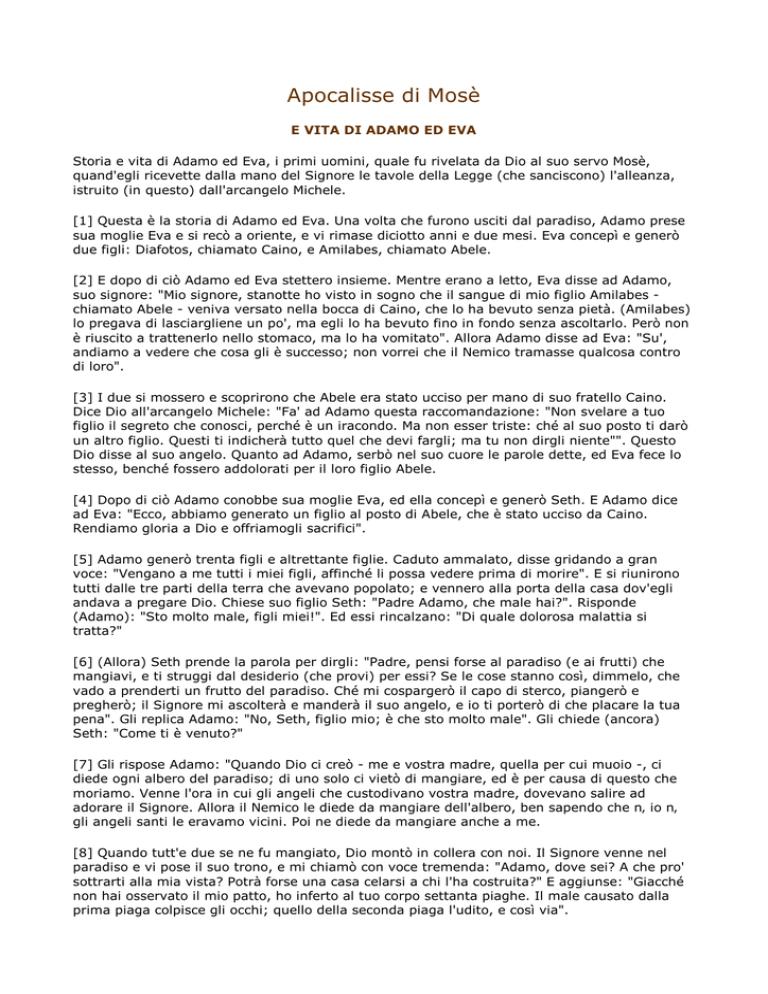 Apocalisse di Mosè

E VITA DI ADAMO ED EVA

Storia e vita di Adamo ed Eva, i primi uomini, quale fu rivelata da Dio al suo servo Mosè, quand'egli ricevette dalla mano del Signore le tavole della Legge (che sanciscono) l'alleanza, istruito (in questo) dall'arcangelo Michele.

[1] Questa è la storia di Adamo ed Eva. Una volta che furono usciti dal paradiso, Adamo prese sua moglie Eva e si recò a oriente, e vi rimase diciotto anni e due mesi. Eva concepì e generò due figli: Diafotos, chiamato Caino, e Amilabes, chiamato Abele.

[2] E dopo di ciò Adamo ed Eva stettero insieme. Mentre erano a letto, Eva disse ad Adamo, suo signore: "Mio signore, stanotte ho visto in sogno che il sangue di mio figlio Amilabes - chiamato Abele - veniva versato nella bocca di Caino, che lo ha bevuto senza pietà. (Amilabes) lo pregava di lasciargliene un po', ma egli lo ha bevuto fino in fondo senza ascoltarlo. Però non è riuscito a trattenerlo nello stomaco, ma lo ha vomitato". Allora Adamo disse ad Eva: "Su', andiamo a vedere che cosa gli è successo; non vorrei che il Nemico tramasse qualcosa contro di loro".

[3] I due si mossero e scoprirono che Abele era stato ucciso per mano di suo fratello Caino. Dice Dio all'arcangelo Michele: "Fa' ad Adamo questa raccomandazione: "Non svelare a tuo figlio il segreto che conosci, perché è un iracondo. Ma non esser triste: ché al suo posto ti darò un altro figlio. Questi ti indicherà tutto quel che devi fargli; ma tu non dirgli niente"". Questo Dio disse al suo angelo. Quanto ad Adamo, serbò nel suo cuore le parole dette, ed Eva fece lo stesso, benché fossero addolorati per il loro figlio Abele.

[4] Dopo di ciò Adamo conobbe sua moglie Eva, ed ella concepì e generò Seth. E Adamo dice ad Eva: "Ecco, abbiamo generato un figlio al posto di Abele, che è stato ucciso da Caino. Rendiamo gloria a Dio e offriamogli sacrifici".

[5] Adamo generò trenta figli e altrettante figlie. Caduto ammalato, disse gridando a gran voce: "Vengano a me tutti i miei figli, affinché li possa vedere prima di morire". E si riunirono tutti dalle tre parti della terra che avevano popolato; e vennero alla porta della casa dov'egli andava a pregare Dio. Chiese suo figlio Seth: "Padre Adamo, che male hai?". Risponde (Adamo): "Sto molto male, figli miei!". Ed essi rincalzano: "Di quale dolorosa malattia si tratta?"

[6] (Allora) Seth prende la parola per dirgli: "Padre, pensi forse al paradiso (e ai frutti) che mangiavi, e ti struggi dal desiderio (che provi) per essi? Se le cose stanno così, dimmelo, che vado a prenderti un frutto del paradiso. Ché mi cospargerò il capo di sterco, piangerò e pregherò; il Signore mi ascolterà e manderà il suo angelo, e io ti porterò di che placare la tua pena". Gli replica Adamo: "No, Seth, figlio mio; è che sto molto male". Gli chiede (ancora) Seth: "Come ti è venuto?"

[7] Gli rispose Adamo: "Quando Dio ci creò - me e vostra madre, quella per cui muoio -, ci diede ogni albero del paradiso; di uno solo ci vietò di mangiare, ed è per causa di questo che moriamo. Venne l'ora in cui gli angeli che custodivano vostra madre, dovevano salire ad adorare il Signore. Allora il Nemico le diede da mangiare dell'albero, ben sapendo che n, io n, gli angeli santi le eravamo vicini. Poi ne diede da mangiare anche a me.

[8] Quando tutt'e due se ne fu mangiato, Dio montò in collera con noi. Il Signore venne nel paradiso e vi pose il suo trono, e mi chiamò con voce tremenda: "Adamo, dove sei? A che pro' sottrarti alla mia vista? Potrà forse una casa celarsi a chi l'ha costruita?" E aggiunse: "Giacché non hai osservato il mio patto, ho inferto al tuo corpo settanta piaghe. Il male causato dalla prima piaga colpisce gli occhi; quello della seconda piaga l'udito, e così via".